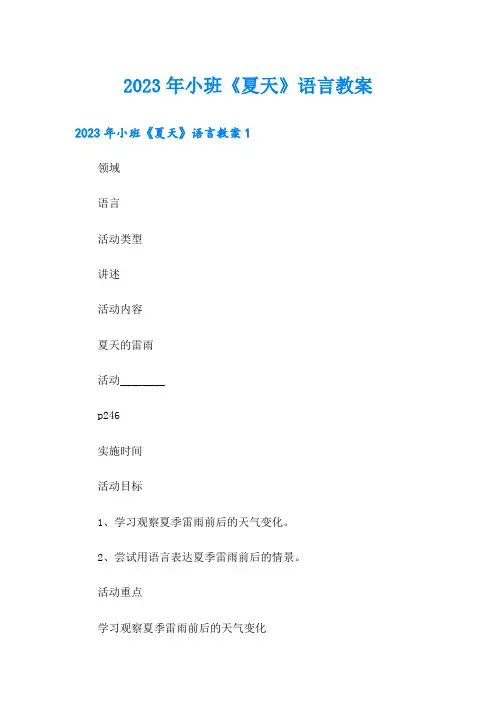 2023年小班《夏天》语言教案

2023年小班《夏天》语言教案1

领域

语言

活动类型

讲述

活动内容

夏天的雷雨

活动________

p246

实施时间

活动目标

1、学习观察夏季雷雨前后的天气变化。

2、尝试用语言表达夏季雷雨前后的情景。

活动重点

学习观察夏季雷雨前后的天气变化